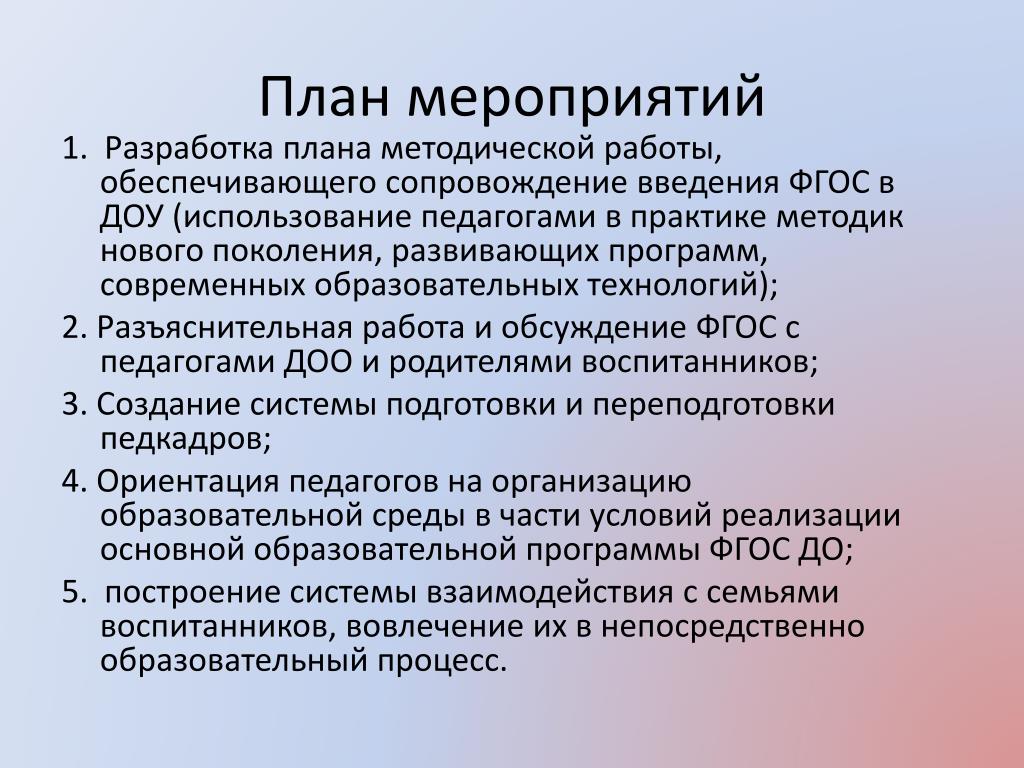 План мероприятий

1. Разработка плана методической работы, обеспечивающего сопровождение введения ФГОС в ДОУ (использование педагогами в практике методик нового поколения, развивающих программ, современных образовательных технологий);

2. Разъяснительная работа и обсуждение ФГОС с педагогами ДОО и родителями воспитанников;

3. Создание системы подготовки и переподготовки педкадров;

4. Ориентация педагогов на организацию образовательной среды в части условий реализации основной образовательной программы ФГОС ДО;

5. построение системы взаимодействия с семьями воспитанников, вовлечение их в непосредственно образовательный процесс.